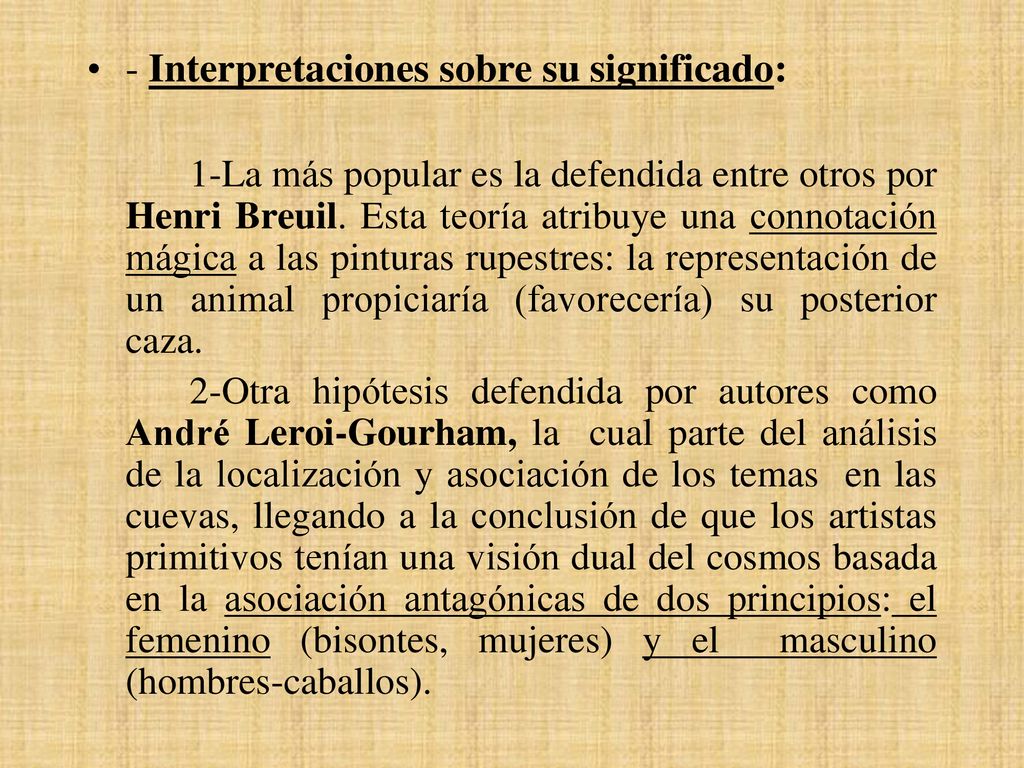 • - Interpretaciones sobre su significado:

1-La más popular es la defendida entre otros por Henri Breuil. Esta teoría atribuye una connotación mágica a las pinturas rupestres: la representación de un animal propiciaría (favorecería) su posterior caza.

2-Otra hipótesis defendida por autores como André Leroi-Gourham, la cual parte del análisis de la localización y asociación de los temas en las cuevas, llegando a la conclusión de que los artistas primitivos tenían una visión dual del cosmos basada en la asociación antagónicas de dos principios: el femenino (bisontes, mujeres) y el masculino (hombres-caballos).